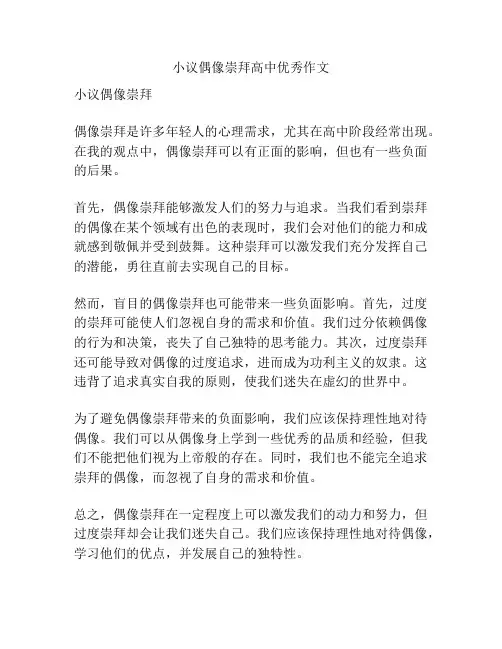 小议偶像崇拜高中优秀作文

小议偶像崇拜

偶像崇拜是许多年轻人的心理需求，尤其在高中阶段经常出现。在我的观点中，偶像崇拜可以有正面的影响，但也有一些负面的后果。

首先，偶像崇拜能够激发人们的努力与追求。当我们看到崇拜的偶像在某个领域有出色的表现时，我们会对他们的能力和成就感到敬佩并受到鼓舞。这种崇拜可以激发我们充分发挥自己的潜能，勇往直前去实现自己的目标。

然而，盲目的偶像崇拜也可能带来一些负面影响。首先，过度的崇拜可能使人们忽视自身的需求和价值。我们过分依赖偶像的行为和决策，丧失了自己独特的思考能力。其次，过度崇拜还可能导致对偶像的过度追求，进而成为功利主义的奴隶。这违背了追求真实自我的原则，使我们迷失在虚幻的世界中。

为了避免偶像崇拜带来的负面影响，我们应该保持理性地对待偶像。我们可以从偶像身上学到一些优秀的品质和经验，但我们不能把他们视为上帝般的存在。同时，我们也不能完全追求崇拜的偶像，而忽视了自身的需求和价值。

总之，偶像崇拜在一定程度上可以激发我们的动力和努力，但过度崇拜却会让我们迷失自己。我们应该保持理性地对待偶像，学习他们的优点，并发展自己的独特性。